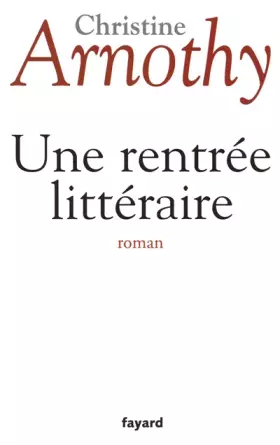 Christine
Arnothy

Une rentrée littéraire

roman

fayard